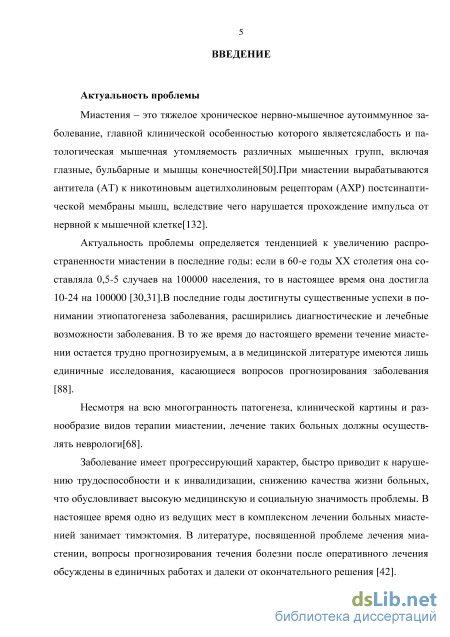 5

ВВЕДЕНИЕ

Актуальность проблемы

Миастения – это тяжелое хроническое нервно-мышечное аутоиммунное заболевание, главной клинической особенностью которого являетсяслабость и патологическая мышечная утомляемость различных мышечных групп, включая глазные, бульбарные и мышцы конечностей[50].При миастении вырабатываются антитела (АТ) к никотиновым ацетилхолиновым рецепторам (АХР) постсинаптической мембраны мышц, вследствие чего нарушается прохождение импульса от нервной к мышечной клетке[132].

Актуальность проблемы определяется тенденцией к увеличению распространенности миастении в последние годы: если в 60-е годы XX столетия она составляла 0,5-5 случаев на 100000 населения, то в настоящее время она достигла 10-24 на 100000 [30,31].В последние годы достигнуты существенные успехи в понимании этиопатогенеза заболевания, расширились диагностические и лечебные возможности заболевания. В то же время до настоящего времени течение миастении остается трудно прогнозируемым, а в медицинской литературе имеются лишь единичные исследования, касающиеся вопросов прогнозирования заболевания [88].

Несмотря на всю многогранность патогенеза, клинической картины и разнообразие видов терапии миастении, лечение таких больных должны осуществлять неврологи[68].

Заболевание имеет прогрессирующий характер, быстро приводит к нарушению трудоспособности и к инвалидизации, снижению качества жизни больных, что обусловливает высокую медицинскую и социальную значимость проблемы. В настоящее время одно из ведущих мест в комплексном лечении больных миастенией занимает тимэктомия. В литературе, посвященной проблеме лечения миастении, вопросы прогнозирования течения болезни после оперативного лечения обсуждены в единичных работах и далеки от окончательного решения [42].

dsLib.net
библиотека диссертаций